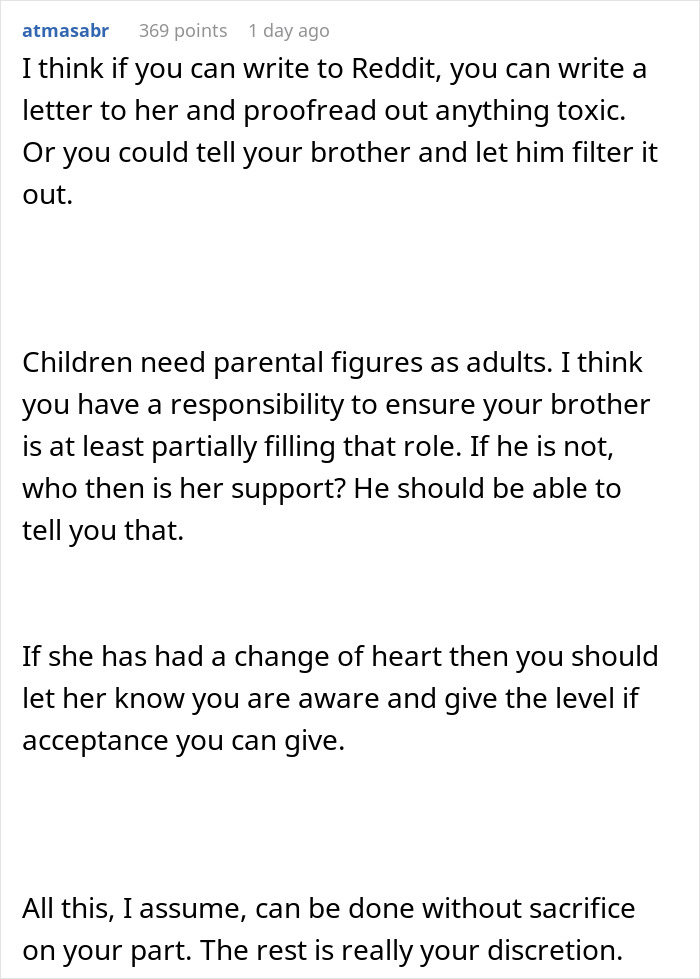 atmasabr 369 points 1 day ago

I think if you can write to Reddit, you can write a letter to her and proofread out anything toxic. Or you could tell your brother and let him filter it out.

Children need parental figures as adults. I think you have a responsibility to ensure your brother is at least partially filling that role. If he is not, who then is her support? He should be able to tell you that.

If she has had a change of heart then you should let her know you are aware and give the level if acceptance you can give.

All this, I assume, can be done without sacrifice on your part. The rest is really your discretion.